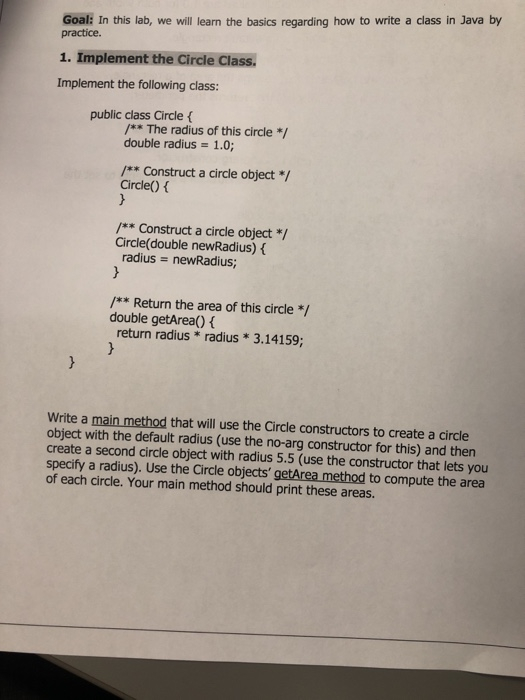 Goal: In this lab, we will learn the basics regarding how to write a class in Java by practice.

1. Implement the Circle Class.

Implement the following class:

public class Circle {
/** The radius of this circle */
double radius = 1.0;

/** Construct a circle object */
Circle() {
}

/** Construct a circle object */
Circle(double newRadius) {
radius = newRadius;
}

/** Return the area of this circle */
double getArea() {
return radius * radius * 3.14159;
}
}

Write a main method that will use the Circle constructors to create a circle object with the default radius (use the no-arg constructor for this) and then create a second circle object with radius 5.5 (use the constructor that lets you specify a radius). Use the Circle objects' getArea method to compute the area of each circle. Your main method should print these areas.